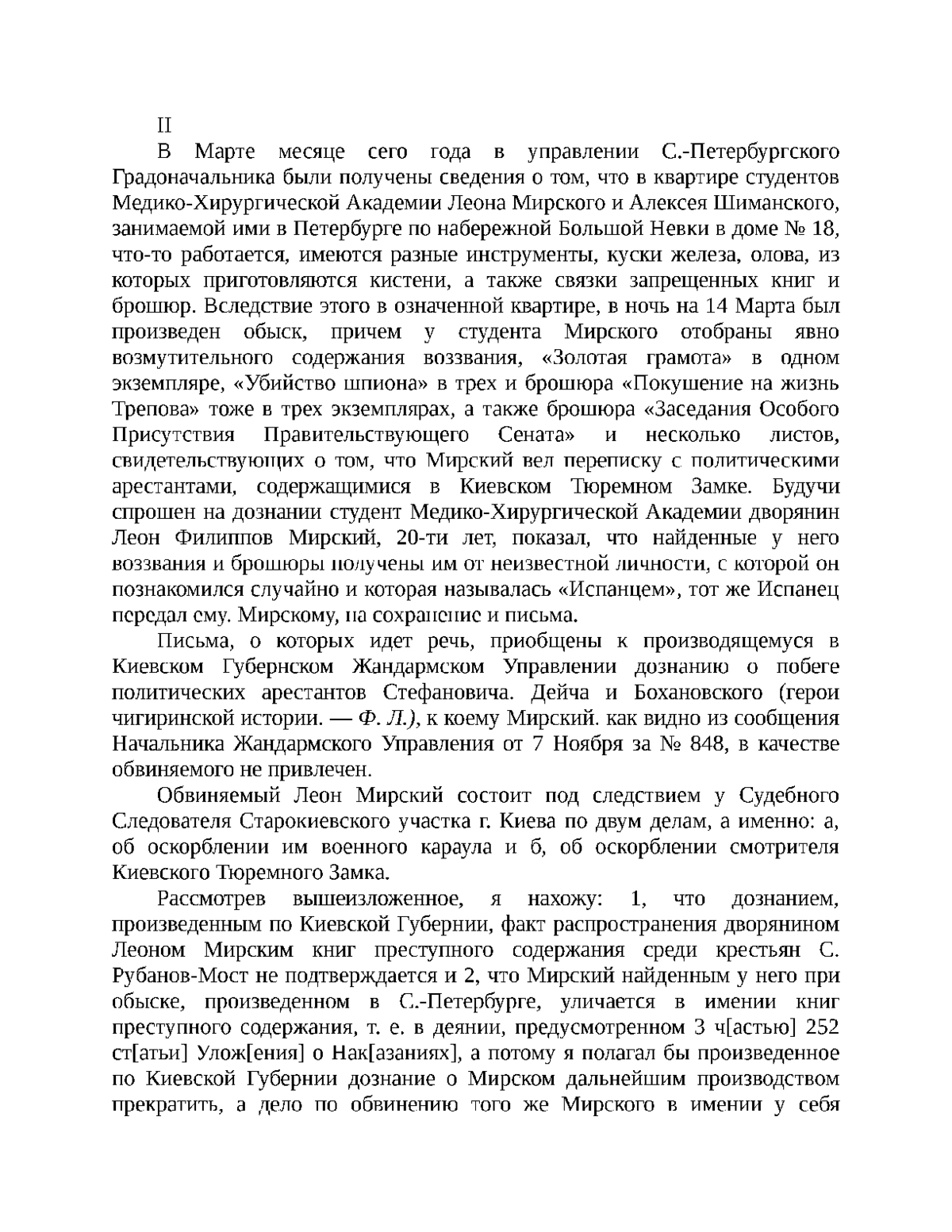 II

В Марте месяце сего года в управлении С.-Петербургского Градоначальника были получены сведения о том, что в квартире студентов Медико-Хирургической Академии Леона Мирского и Алексея Шиманского, занимаемой ими в Петербурге по набережной Большой Невки в доме № 18, что-то работается, имеются разные инструменты, куски железа, олова, из которых приготовляются кистени, а также связки запрещенных книг и брошюр. Вследствие этого в означенной квартире, в ночь на 14 Марта был произведен обыск, причем у студента Мирского отобраны явно возмутительного содержания воззвания, «Золотая грамота» в одном экземпляре, «Убийство шпиона» в трех и брошюра «Покушение на жизнь Трепова» тоже в трех экземплярах, а также брошюра «Заседания Особого Присутствия Правительствующего Сената» и несколько листов, свидетельствующих о том, что Мирский вел переписку с политическими арестантами, содержащимися в Киевском Тюремном Замке. Будучи спрошен на дознании студент Медико-Хирургической Академии дворянин Леон Филиппов Мирский, 20-ти лет, показал, что найденные у него воззвания и брошюры получены им от неизвестной личности, с которой он познакомился случайно и которая называлась «Испанцем», тот же Испанец передал ему. Мирскому, на сохранение и письма.

Письма, о которых идет речь, приобщены к производящемуся в Киевском Губернском Жандармском Управлении дознанию о побеге политических арестантов Стефановича. Дейча и Бохановского (герои чигиринской истории. — Ф. Л.), к коему Мирский. как видно из сообщения Начальника Жандармского Управления от 7 Ноября за № 848, в качестве обвиняемого не привлечен.

Обвиняемый Леон Мирский состоит под следствием у Судебного Следователя Старокиевского участка г. Киева по двум делам, а именно: а, об оскорблении им военного караула и б, об оскорблении смотрителя Киевского Тюремного Замка.

Рассмотрев вышеизложенное, я нахожу: 1, что дознанием, произведенным по Киевской Губернии, факт распространения дворянином Леоном Мирским книг преступного содержания среди крестьян С. Рубанов-Мост не подтверждается и 2, что Мирский найденным у него при обыске, произведенном в С.-Петербурге, уличается в имении книг преступного содержания, т. е. в деянии, предусмотренном 3 ч[астью] 252 ст[атьи] Улож[ения] о Нак[азаниях], а потому я полагал бы произведенное по Киевской Губернии дознание о Мирском дальнейшим производством прекратить, а дело по обвинению того же Мирского в имении у себя